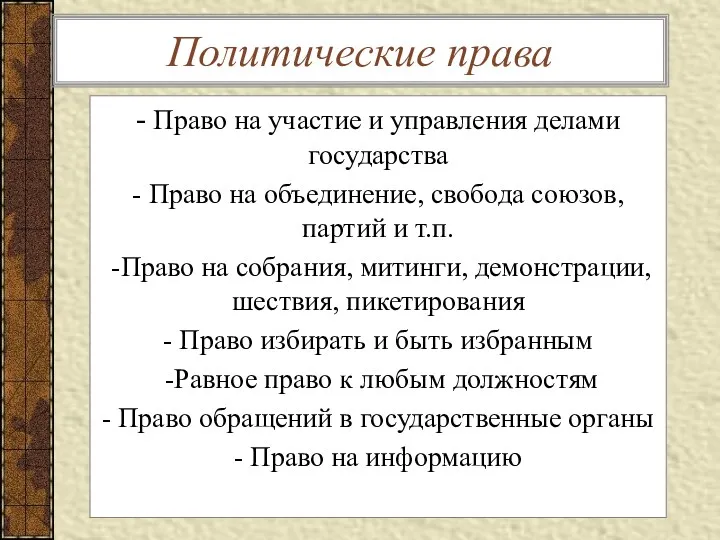 Политические права

- Право на участие и управления делами государства

- Право на объединение, свобода союзов, партий и т.п.

-Право на собрания, митинги, демонстрации, шествия, пикетирования

- Право избирать и быть избранным

-Равное право к любым должностям

- Право обращений в государственные органы

- Право на информацию